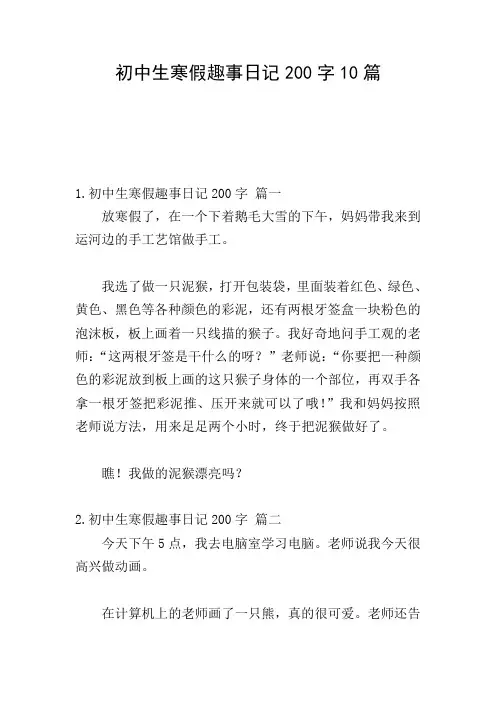 初中生寒假趣事日记 200 字 10 篇

1. 初中生寒假趣事日记 200 字 篇一

放寒假了，在一个下着鹅毛大雪的下午，妈妈带我来到运河边的手工艺馆做手工。

我选了做一只泥猴，打开包装袋，里面装着红色、绿色、黄色、黑色等各种颜色的彩泥，还有两根牙签盒一块粉色的泡沫板，板上画着一只线描的猴子。我好奇地问手工观的老师：“这两根牙签是干什么的呀？”老师说：“你要把一种颜色的彩泥放到板上画的这只猴子身体的一个部位，再双手各拿一根牙签把彩泥推、压开来就可以了哦！”我和妈妈按照老师说方法，用来足足两个小时，终于把泥猴做好了。

瞧！我做的泥猴漂亮吗？

2. 初中生寒假趣事日记 200 字 篇二

今天下午 5 点，我去电脑室学习电脑。老师说我今天很高兴做动画。

在计算机上的老师画了一只熊，真的很可爱。老师还告